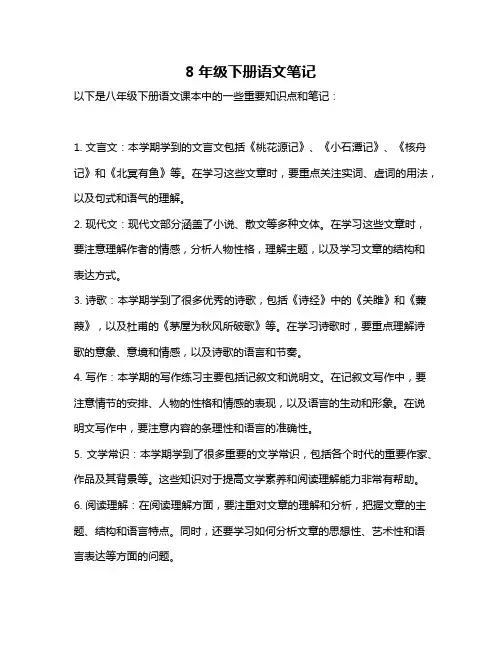 8 年级下册语文笔记

以下是八年级下册语文课本中的一些重要知识点和笔记：

1. 文言文：本学期学到的文言文包括《桃花源记》、《小石潭记》、《核舟记》和《北冥有鱼》等。在学习这些文章时，要重点关注实词、虚词的用法，以及句式和语气的理解。

2. 现代文：现代文部分涵盖了小说、散文等多种文体。在学习这些文章时，要注意理解作者的情感，分析人物性格，理解主题，以及学习文章的结构和表达方式。

3. 诗歌：本学期学到了很多优秀的诗歌，包括《诗经》中的《关雎》和《蒹葭》，以及杜甫的《茅屋为秋风所破歌》等。在学习诗歌时，要重点理解诗歌的意象、意境和情感，以及诗歌的语言和节奏。

4. 写作：本学期的写作练习主要包括记叙文和说明文。在记叙文写作中，要注意情节的安排、人物的性格和情感的表现，以及语言的生动和形象。在说明文写作中，要注意内容的条理性和语言的准确性。

5. 文学常识：本学期学到了很多重要的文学常识，包括各个时代的重要作家、作品及其背景等。这些知识对于提高文学素养和阅读理解能力非常有帮助。

6. 阅读理解：在阅读理解方面，要注重对文章的理解和分析，把握文章的主题、结构和语言特点。同时，还要学习如何分析文章的思想性、艺术性和语言表达等方面的问题。